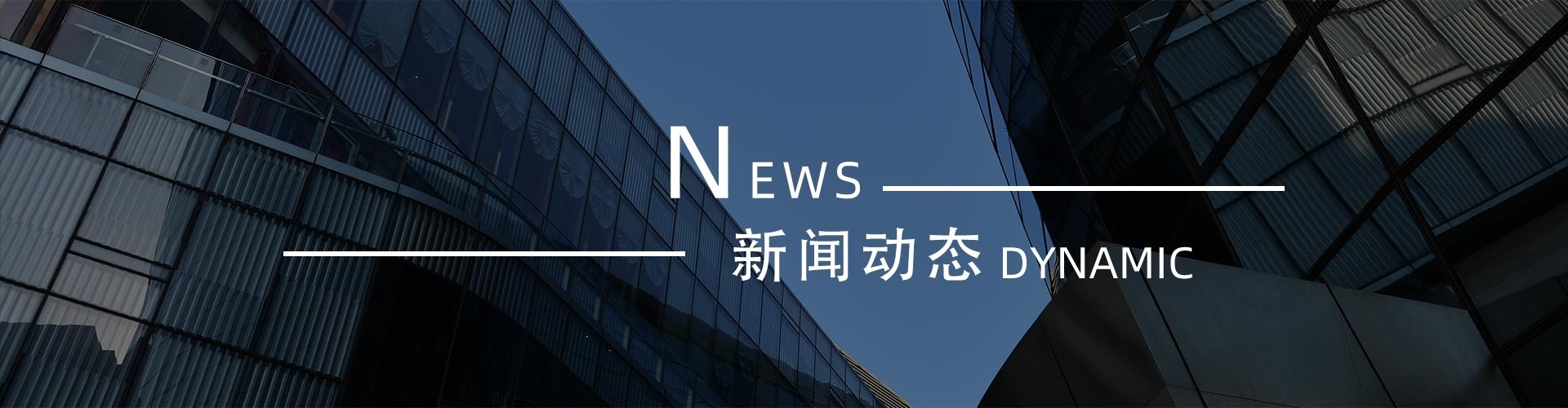 NEWS

新闻动态 DYNAMIC